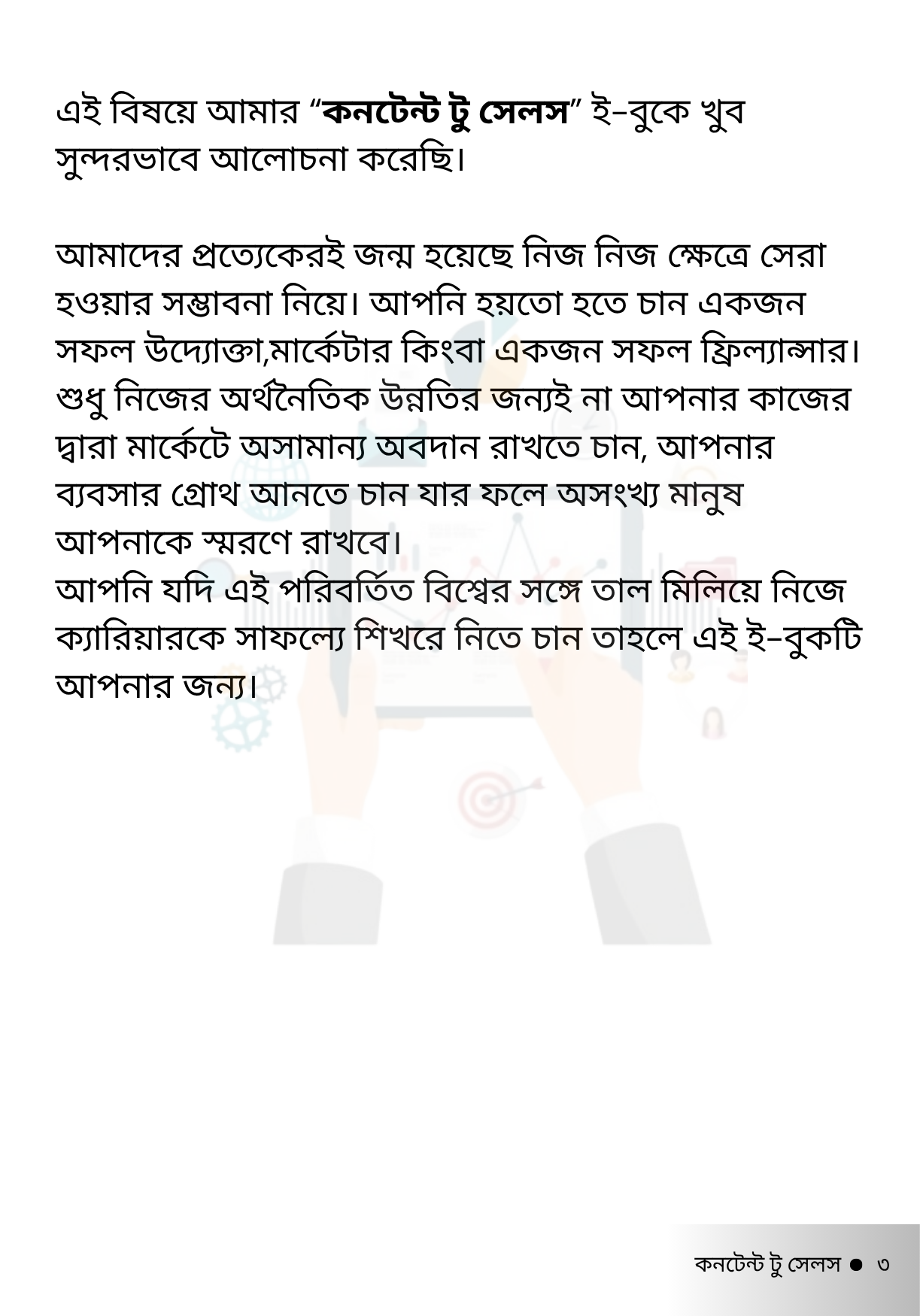 এই বিষয়ে আমার “কনটেন্ট টু সেলস” ই–বুকে খুব সুন্দরভাবে আলোচনা করেছি।

আমাদের প্রত্যেকেরই জন্ম হয়েছে নিজ নিজ ক্ষেত্রে সেরা হওয়ার সম্ভাবনা নিয়ে। আপনি হয়তো হতে চান একজন সফল উদ্যোক্তা,মার্কেটার কিংবা একজন সফল ফ্রিল্যান্সার। শুধু নিজের অর্থনৈতিক উন্নতির জন্যই না আপনার কাজের দ্বারা মার্কেটে অসামান্য অবদান রাখতে চান, আপনার ব্যবসার গ্রোথ আনতে চান যার ফলে অসংখ্য মানুষ আপনাকে স্মরণে রাখবে।
আপনি যদি এই পরিবর্তিত বিশ্বের সঙ্গে তাল মিলিয়ে নিজে ক্যারিয়ারকে সাফল্যে শিখরে নিতে চান তাহলে এই ই–বুকটি আপনার জন্য।

কনটেন্ট টু সেলস ● ৩